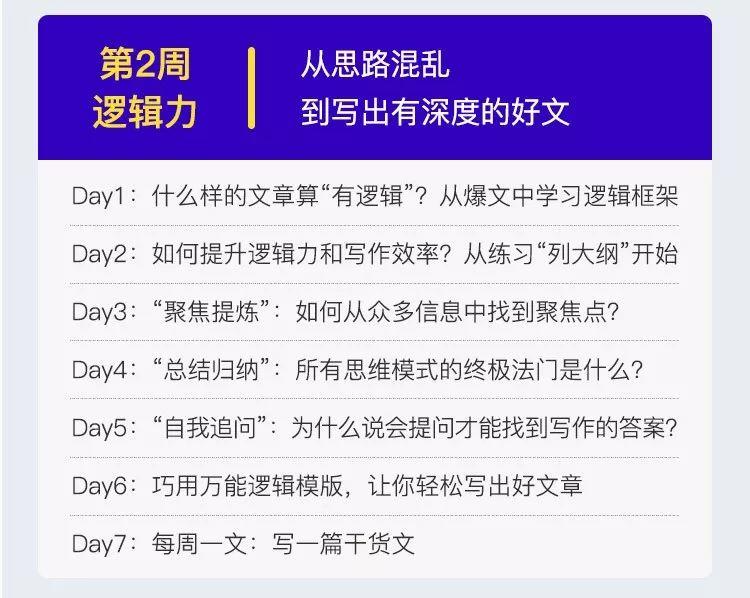 第2周
逻辑力

从思路混乱
到写出有深度的好文

Day1：什么样的文章算“有逻辑”？从爆文中学习逻辑框架

Day2：如何提升逻辑力和写作效率？从练习“列大纲”开始

Day3：“聚焦提炼”：如何从众多信息中找到聚焦点？

Day4：“总结归纳”：所有思维模式的终极法门是什么？

Day5：“自我追问”：为什么说会提问才能找到写作的答案？

Day6：巧用万能逻辑模版，让你轻松写出好文章

Day7：每周一文：写一篇干货文